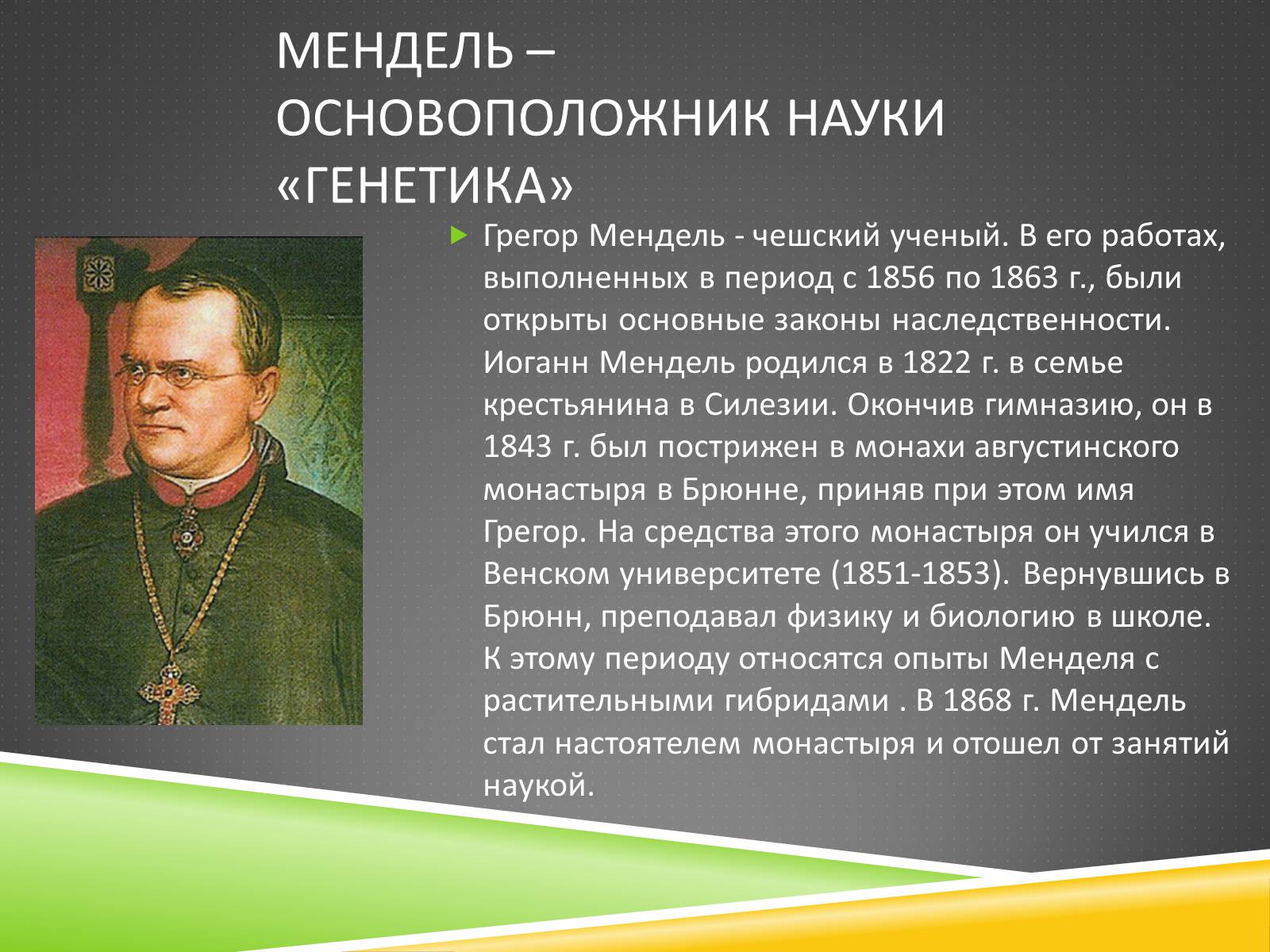 МЕНДЕЛЬ – ОСНОВОПОЛОЖНИК НАУКИ «ГЕНЕТИКА»

Грегор Мендель - чешский ученый. В его работах, выполненных в период с 1856 по 1863 г., были открыты основные законы наследственности. Иоганн Мендель родился в 1822 г. в семье крестьянина в Силезии. Окончив гимназию, он в 1843 г. был пострижен в монахи августинского монастыря в Брюнне, приняв при этом имя Грегор. На средства этого монастыря он учился в Венском университете (1851-1853). Вернувшись в Брюнн, преподавал физику и биологию в школе. К этому периоду относятся опыты Менделя с растительными гибридами . В 1868 г. Мендель стал настоятелем монастыря и отошел от занятий наукой.